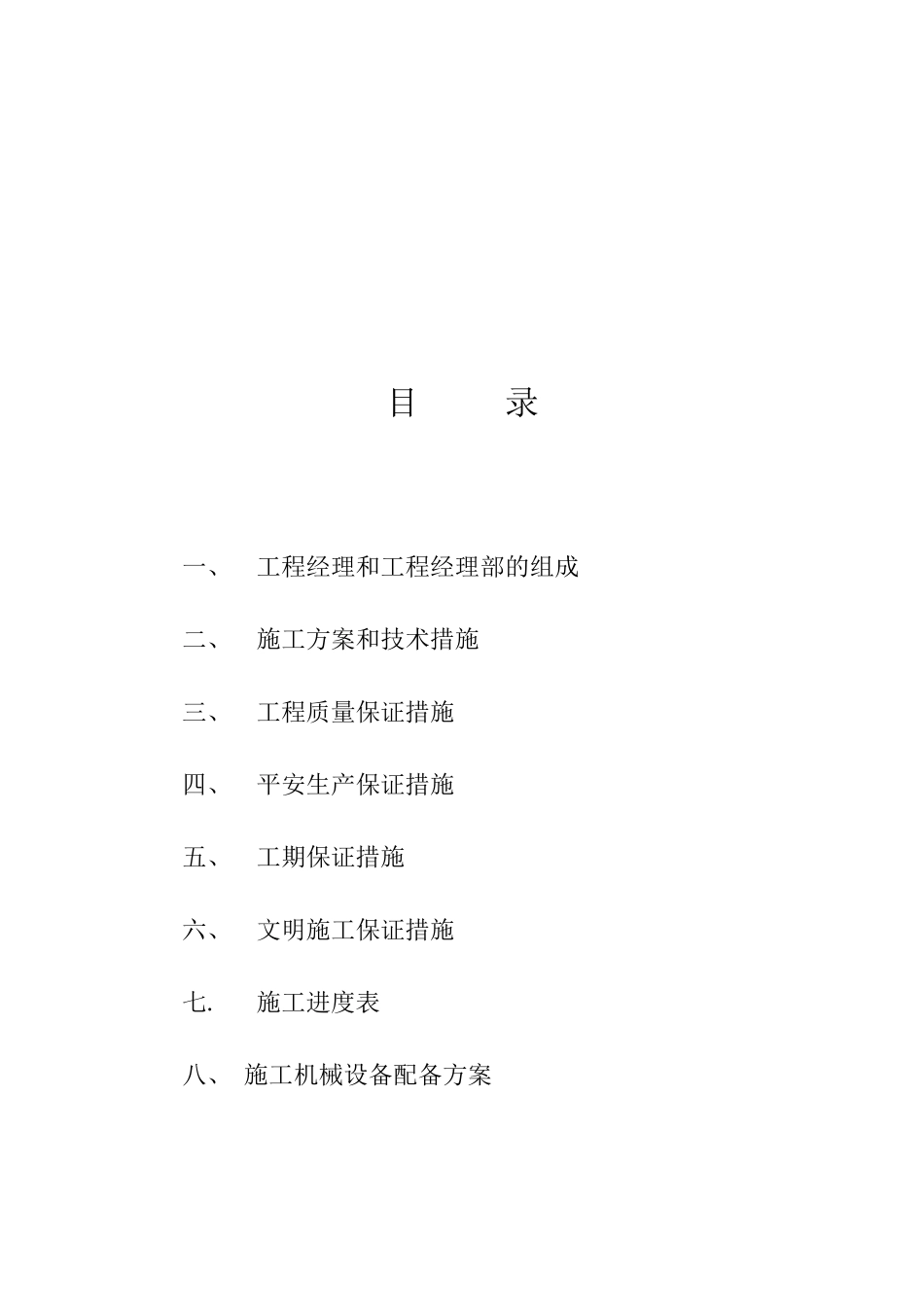 目 录

一、 工程经理和工程经理部的组成

二、 施工方案和技术措施

三、 工程质量保证措施

四、 平安生产保证措施

五、 工期保证措施

六、 文明施工保证措施

七. 施工进度表

八、 施工机械设备配备方案